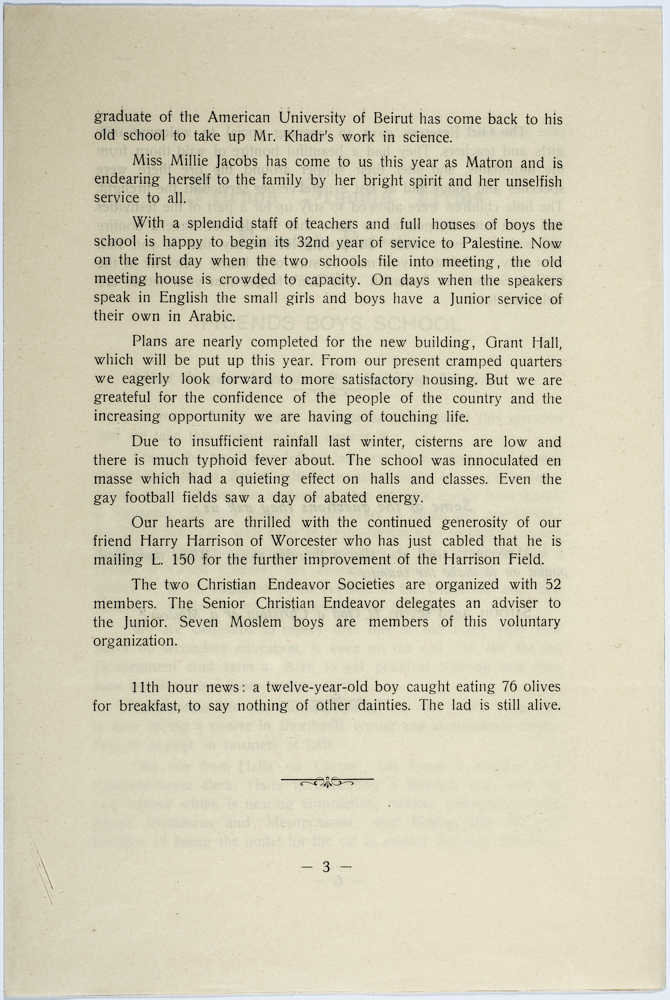 graduate of the American University of Beirut has come back to his old school to take up Mr. Khadr's work in science.

Miss Millie Jacobs has come to us this year as Matron and is endearing herself to the family by her bright spirit and her unselfish service to all.

With a splendid staff of teachers and full houses of boys the school is happy to begin its 32nd year of service to Palestine. Now on the first day when the two schools file into meeting, the old meeting house is crowded to capacity. On days when the speakers speak in English the small girls and boys have a Junior service of their own in Arabic.

Plans are nearly completed for the new building, Grant Hall, which will be put up this year. From our present cramped quarters we eagerly look forward to more satisfactory housing. But we are greateful for the confidence of the people of the country and the increasing opportunity we are having of touching life.

Due to insufficient rainfall last winter, cisterns are low and there is much typhoid fever about. The school was innoculated en masse which had a quieting effect on halls and classes. Even the gay football fields saw a day of abated energy.

Our hearts are thrilled with the continued generosity of our friend Harry Harrison of Worcester who has just cabled that he is mailing L. 150 for the further improvement of the Harrison Field.

The two Christian Endeavor Societies are organized with 52 members. The Senior Christian Endeavor delegates an adviser to the Junior. Seven Moslem boys are members of this voluntary organization.

11th hour news: a twelve-year-old boy caught eating 76 olives for breakfast, to say nothing of other dainties. The lad is still alive.

— 3 —